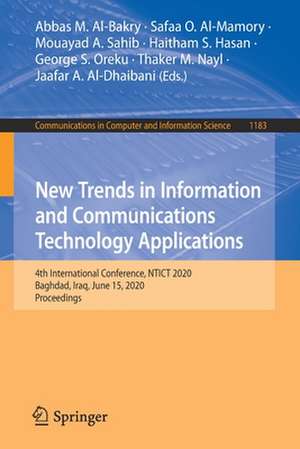 Abbas M. Al-Bakry · Safaa O. Al-Mamory · Mouayad A. Sahib · Haitham S. Hasan · George S. Oreku · Thaker M. Nayl · Jaafar A. Al-Dhaibani (Eds.)

Communications in Computer and Information Science 1183

New Trends in Information and Communications Technology Applications

4th International Conference, NTICT 2020
Baghdad, Iraq, June 15, 2020
Proceedings

Springer